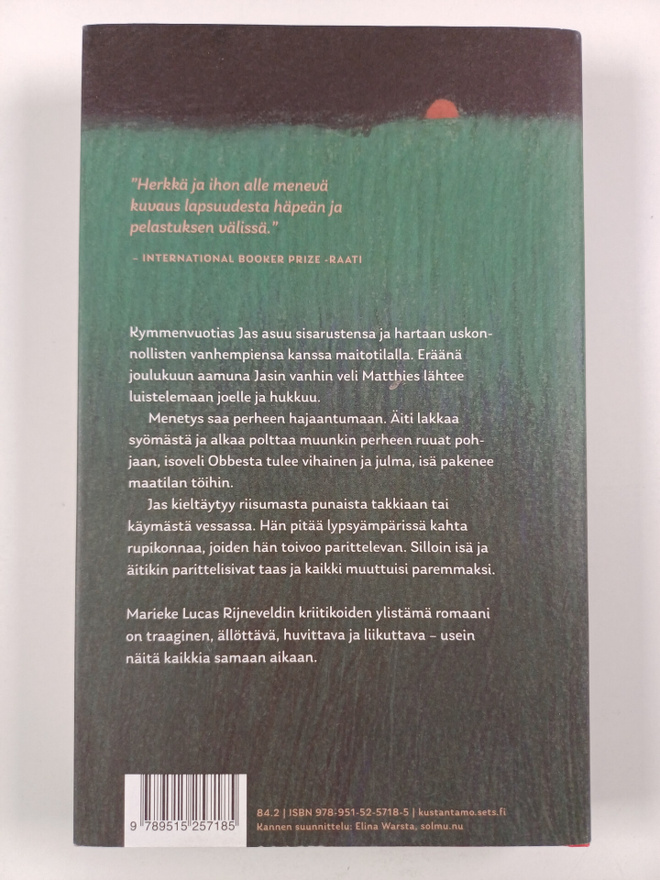 "Herkkä ja ihon alle menevä kuvaus lapsuudesta häpeän ja pelastuksen välissä."

– INTERNATIONAL BOOKER PRIZE -RAATI

Kymmenvuotias Jas asuu sisarustensa ja hartaan uskonnollisten vanhempiensa kanssa maitotilalla. Eräänä joulukuun aamuna Jasin vanhin veli Matthies lähtee luistelemaan joelle ja hukkuu.

Menetys saa perheen hajaantumaan. Äiti lakkaa syömästä ja alkaa polttaa muunkin perheen ruuat pohjaan, isoveli Obbesta tulee vihainen ja julma, isä pakenee maatilan töihin.

Jas kieltäytyy riisumasta punaista takkiaan tai käymästä vessassa. Hän pitää lypsyämpärissä kahta rupikonnaa, joiden hän toivoo parittelevan. Silloin isä ja äitikin parittelisivat taas ja kaikki muuttuisi paremmaksi.

Marieke Lucas Rijneveldin kriitikoiden ylistämä romaani on traaginen, ällöttävä, huvittava ja liikuttava – usein näitä kaikkia samaan aikaan.

9 789515 257185

84.2 | ISBN 978-951-52-5718-5 | kustantamo.sets.fi
Kannen suunnittelu: Elina Warsta, solmu.nu